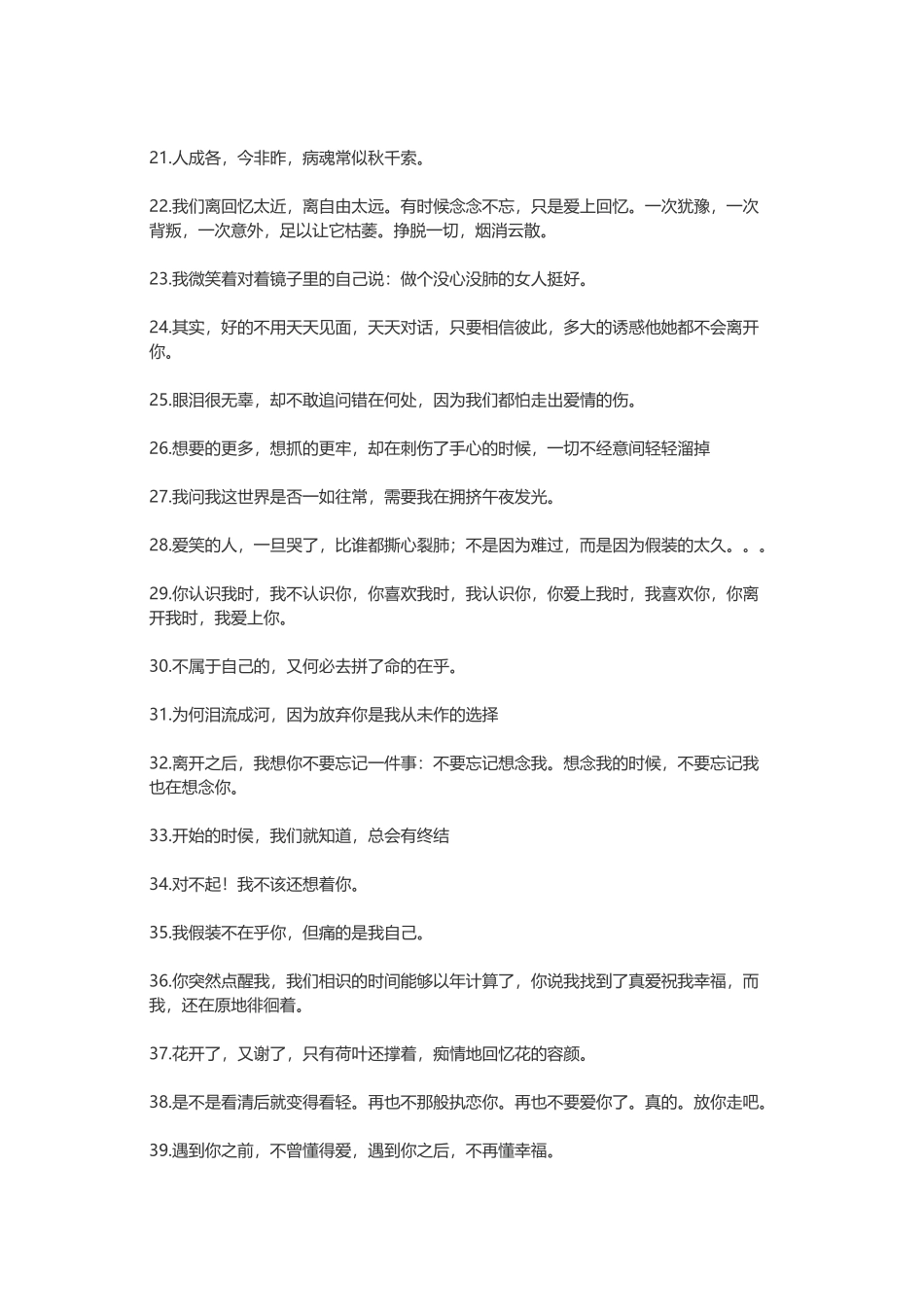 21.人成各，今非昨，病魂常似秋千索。

22.我们离回忆太近，离自由太远。有时候念念不忘，只是爱上回忆。一次犹豫，一次背叛，一次意外，足以让它枯萎。挣脱一切，烟消云散。

23.我微笑着对着镜子里的自己说：做个没心没肺的女人挺好。

24.其实，好的不用天天见面，天天对话，只要相信彼此，多大的诱惑他她都不会离开你。

25.眼泪很无辜，却不敢追问错在何处，因为我们都怕走出爱情的伤。

26.想要的更多，想抓的更牢，却在刺伤了手心的时候，一切不经意间轻轻溜掉

27.我问我这世界是否一如往常，需要我在拥挤午夜发光。

28.爱笑的人，一旦哭了，比谁都撕心裂肺；不是因为难过，而是因为假装的太久。。。

29.你认识我时，我不认识你，你喜欢我时，我认识你，你爱上我时，我喜欢你，你离开我时，我爱上你。

30.不属于自己的，又何必去拼了命的在乎。

31.为何泪流成河，因为放弃你是我从未作的选择

32.离开之后，我想你不要忘记一件事：不要忘记想念我。想念我的时候，不要忘记我也在想念你。

33.开始的时侯，我们就知道，总会有终结

34.对不起！我不该还想着你。

35.我假装不在乎你，但痛的是我自己。

36.你突然点醒我，我们相识的时间能够以年计算了，你说我找到了真爱祝我幸福，而我，还在原地徘徊着。

37.花开了，又谢了，只有荷叶还撑着，痴情地回忆花的容颜。

38.是不是看清后就变得看轻。再也不那般执恋你。再也不要爱你了。真的。放你走吧。

39.遇到你之前，不曾懂得爱，遇到你之后，不再懂幸福。